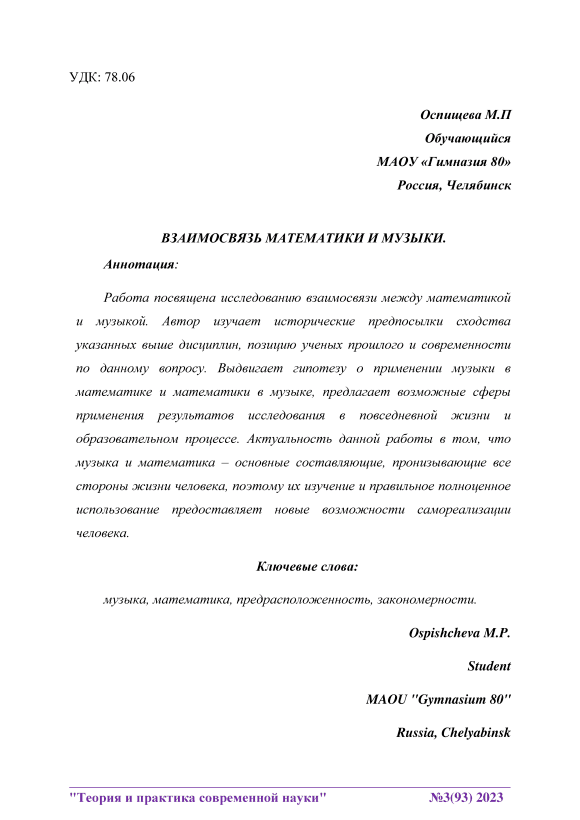 УДК: 78.06

Оспищева М.П
Обучающийся
МАОУ «Гимназия 80»
Россия, Челябинск

ВЗАИМОСВЯЗЬ МАТЕМАТИКИ И МУЗЫКИ.

Аннотация:

Работа посвящена исследованию взаимосвязи между математикой и музыкой. Автор изучает исторические предпосылки сходства указанных выше дисциплин, позицию ученых прошлого и современности по данному вопросу. Выдвигает гипотезу о применении музыки в математике и математики в музыке, предлагает возможные сферы применения результатов исследования в повседневной жизни и образовательном процессе. Актуальность данной работы в том, что музыка и математика – основные составляющие, пронизывающие все стороны жизни человека, поэтому их изучение и правильное полноценное использование предоставляет новые возможности самореализации человека.

Ключевые слова:

музыка, математика, предрасположенность, закономерности.

Ospishcheva M.P.

Student

MAOU "Gymnasium 80"

Russia, Chelyabinsk

"Теория и практика современной науки" №3(93) 2023